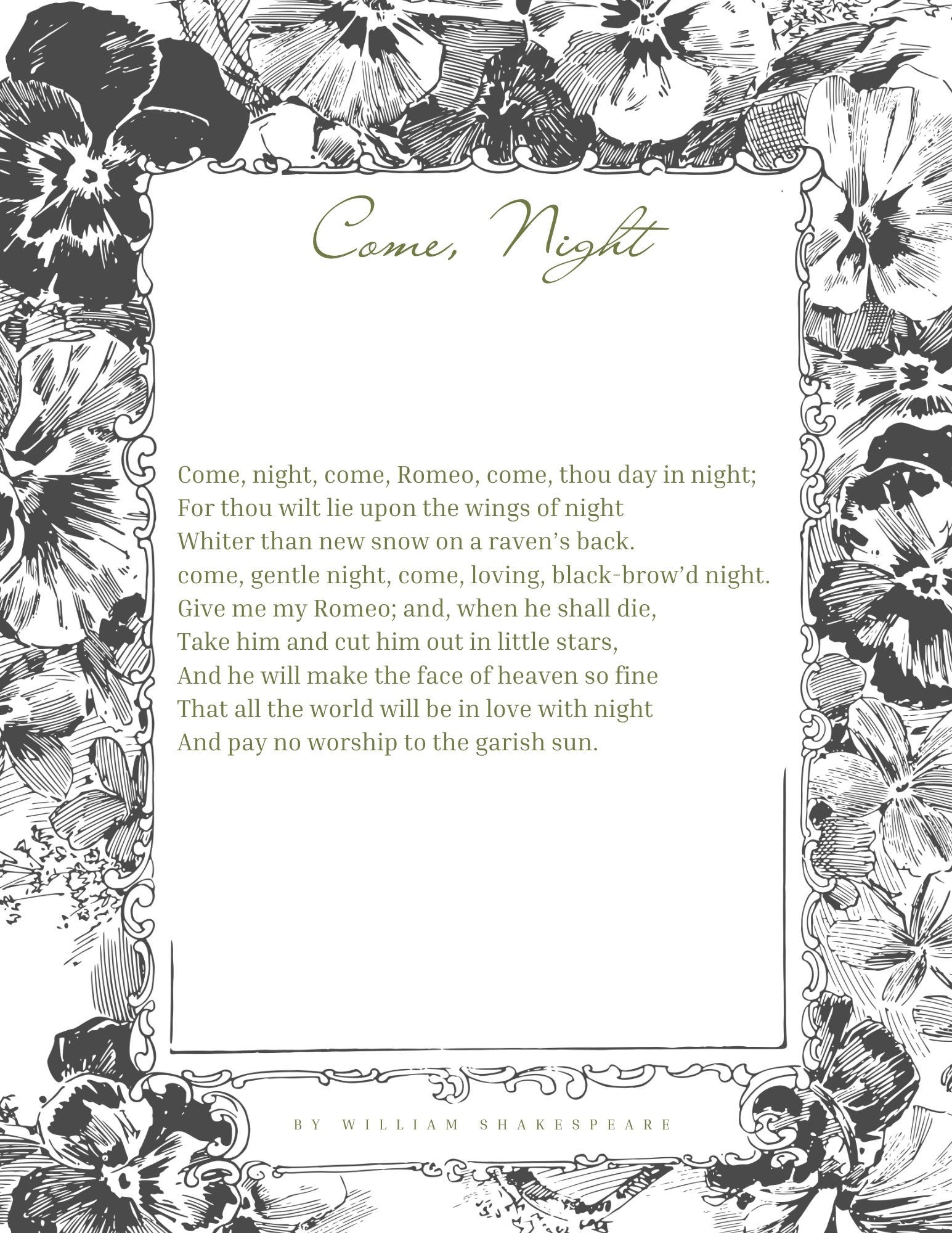 Come, Night

Come, night, come, Romeo, come, thou day in night;
For thou wilt lie upon the wings of night
Whiter than new snow on a raven’s back.
come, gentle night, come, loving, black-brow’d night.
Give me my Romeo; and, when he shall die,
Take him and cut him out in little stars,
And he will make the face of heaven so fine
That all the world will be in love with night
And pay no worship to the garish sun.

BY WILLIAM SHAKESPEARE